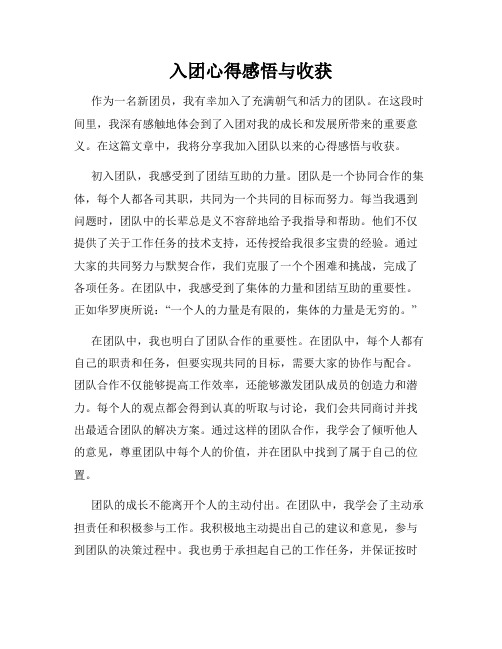 入团心得感悟与收获

作为一名新团员，我有幸加入了充满朝气和活力的团队。在这段时间里，我深有感触地体会到了入团对我的成长和发展所带来的重要意义。在这篇文章中，我将分享我加入团队以来的心得感悟与收获。

初入团队，我感受到了团结互助的力量。团队是一个协同合作的集体，每个人都各司其职，共同为一个共同的目标而努力。每当我遇到问题时，团队中的长辈总是义不容辞地给予我指导和帮助。他们不仅提供了关于工作任务的技术支持，还传授给我很多宝贵的经验。通过大家的共同努力与默契合作，我们克服了一个个困难和挑战，完成了各项任务。在团队中，我感受到了集体的力量和团结互助的重要性。正如华罗庚所说：“一个人的力量是有限的，集体的力量是无穷的。”

在团队中，我也明白了团队合作的重要性。在团队中，每个人都有自己的职责和任务，但要实现共同的目标，需要大家的协作与配合。团队合作不仅能够提高工作效率，还能够激发团队成员的创造力和潜力。每个人的观点都会得到认真的听取与讨论，我们会共同商讨并找出最适合团队的解决方案。通过这样的团队合作，我学会了倾听他人的意见，尊重团队中每个人的价值，并在团队中找到了属于自己的位置。

团队的成长不能离开个人的主动付出。在团队中，我学会了主动承担责任和积极参与工作。我积极地主动提出自己的建议和意见，参与到团队的决策过程中。我也勇于承担起自己的工作任务，并保证按时